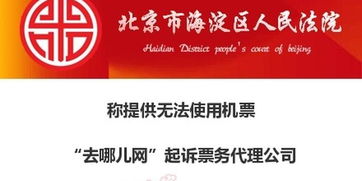 北京市海淀区人民法院

Haidian District people's court of beijing

称提供无法使用机票

“去哪儿网”起诉票务代理公司